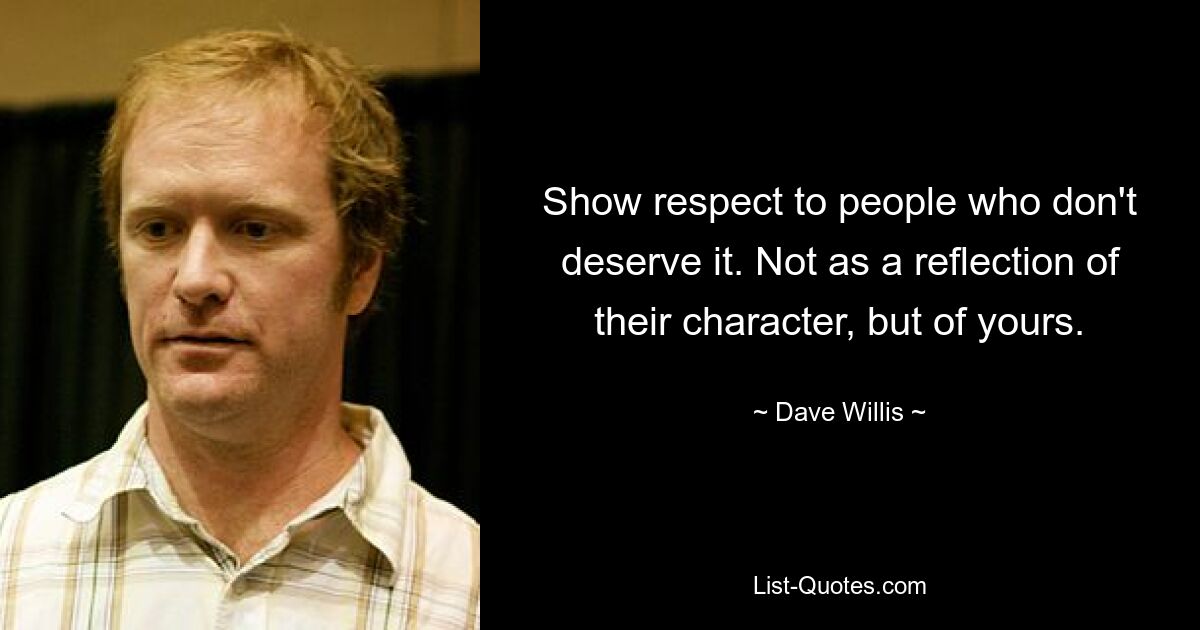 Show respect to people who don't deserve it. Not as a reflection of their character, but of yours.

~ Dave Willis ~

List-Quotes.com